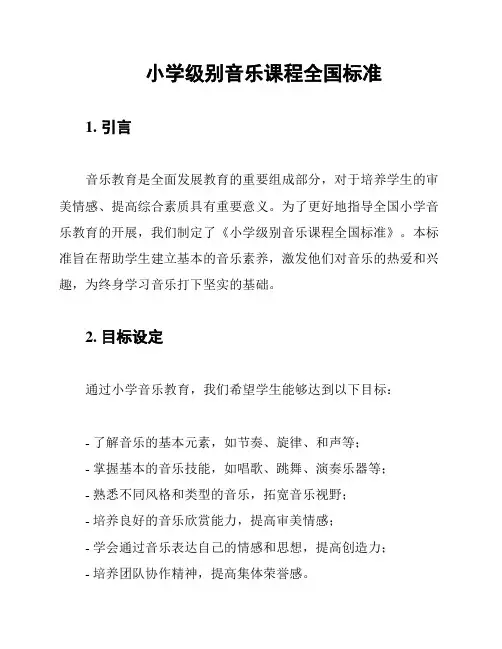 小学级别音乐课程全国标准

1. 引言

音乐教育是全面发展教育的重要组成部分，对于培养学生的审美情感、提高综合素质具有重要意义。为了更好地指导全国小学音乐教育的开展，我们制定了《小学级别音乐课程全国标准》。本标准旨在帮助学生建立基本的音乐素养，激发他们对音乐的热爱和兴趣，为终身学习音乐打下坚实的基础。

2. 目标设定

通过小学音乐教育，我们希望学生能够达到以下目标：

- 了解音乐的基本元素，如节奏、旋律、和声等；
- 掌握基本的音乐技能，如唱歌、跳舞、演奏乐器等；
- 熟悉不同风格和类型的音乐，拓宽音乐视野；
- 培养良好的音乐欣赏能力，提高审美情感；
- 学会通过音乐表达自己的情感和思想，提高创造力；
- 培养团队协作精神，提高集体荣誉感。